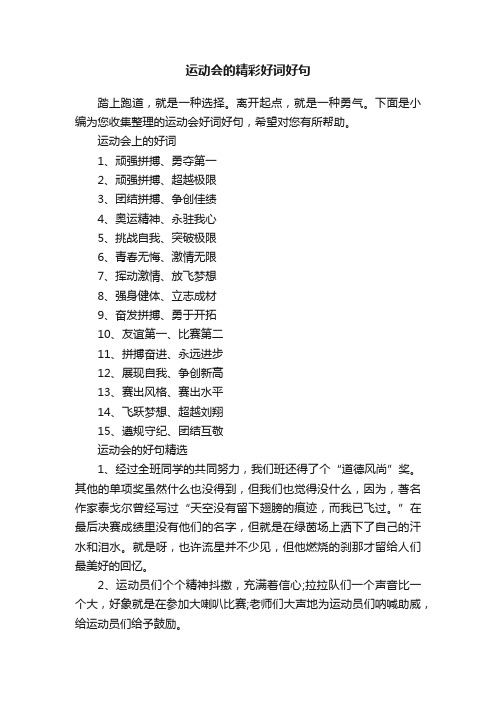 运动会的精彩好词好句

踏上跑道，就是一种选择。离开起点，就是一种勇气。下面是小编为您收集整理的运动会好词好句，希望对您有所帮助。

运动会上的好词

1、顽强拼搏、勇夺第一

2、顽强拼搏、超越极限

3、团结拼搏、争创佳绩

4、奥运精神、永驻我心

5、挑战自我、突破极限

6、青春无悔、激情无限

7、挥动激情、放飞梦想

8、强身健体、立志成材

9、奋发拼搏、勇于开拓

10、友谊第一、比赛第二

11、拼搏奋进、永远进步

12、展现自我、争创新高

13、赛出风格、赛出水平

14、飞跃梦想、超越刘翔

15、遵规守纪、团结互敬

运动会的好句精选

1、经过全班同学的共同努力，我们班还得了个“道德风尚”奖。其他的单项奖虽然什么也没得到，但我们也觉得没什么，因为，著名作家泰戈尔曾经写过“天空没有留下翅膀的痕迹，而我已飞过。”在最后决赛成绩里没有他们的名字，但就是在绿茵场上洒下了自己的汗水和泪水。就是呀，也许流星并不少见，但他燃烧的刹那才留给人们最美好的回忆。

2、运动员们个个精神抖擞，充满着信心;拉拉队们一个声音比一个大，好象就是在参加大喇叭比赛;老师们大声地为运动员们呐喊助威，给运动员们给予鼓励。